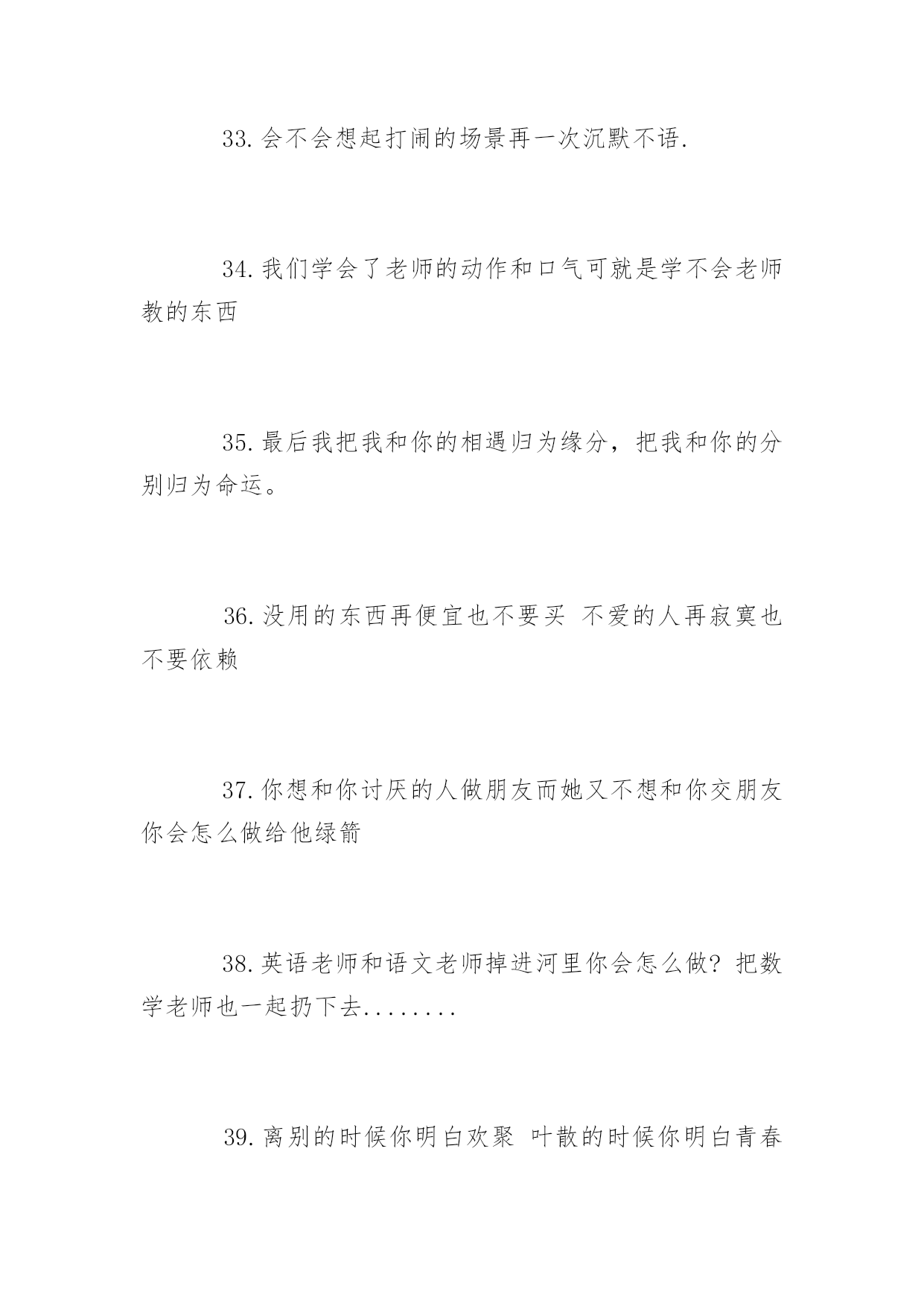 33. 会不会想起打闹的场景再一次沉默不语.

34. 我们学会了老师的动作和口气可就是学不会老师教的东西

35. 最后我把我和你的相遇归为缘分，把我和你的分别归为命运。

36. 没用的东西再便宜也不要买 不爱的人再寂寞也不要依赖

37. 你想和你讨厌的人做朋友而她又不想和你交朋友你会怎么做给他绿箭

38. 英语老师和语文老师掉进河里你会怎么做？把数学老师也一起扔下去........

39. 离别的时候你明白欢聚 叶散的时候你明白青春